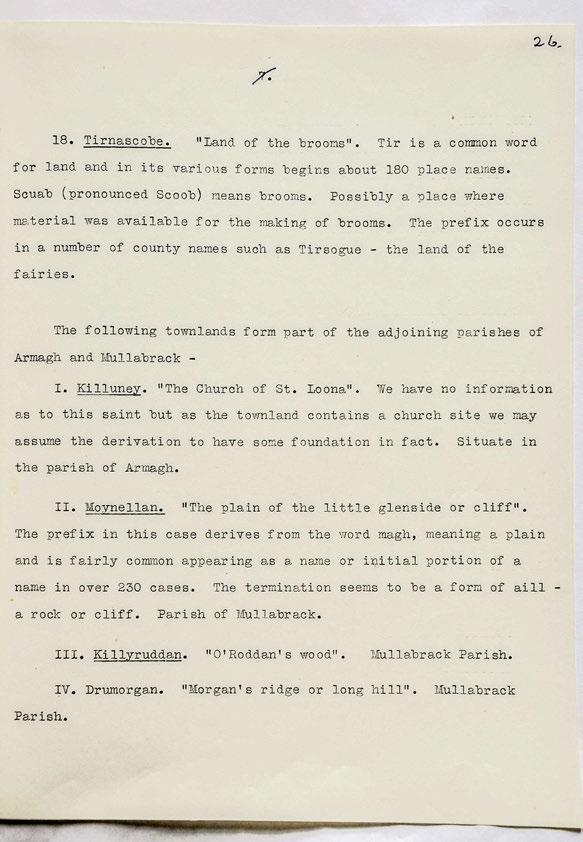 26.

7.

18. Tirnascobe. "Land of the brooms". Tir is a common word for land and in its various forms begins about 180 place names. Scuab (pronounced Scoob) means brooms. Possibly a place where material was available for the making of brooms. The prefix occurs in a number of county names such as Tirsogue - the land of the fairies.

The following townlands form part of the adjoining parishes of Armagh and Mullabrack -

I. Killuney. "The Church of St. Loona". We have no information as to this saint but as the townland contains a church site we may assume the derivation to have some foundation in fact. Situate in the parish of Armagh.

II. Moynellan. "The plain of the little glenside or cliff". The prefix in this case derives from the word magh, meaning a plain and is fairly common appearing as a name or initial portion of a name in over 230 cases. The termination seems to be a form of aill - a rock or cliff. Parish of Mullabrack.

III. Killyruddan. "O'Roddan's wood". Mullabrack Parish.

IV. Drumorgan. "Morgan's ridge or long hill". Mullabrack Parish.